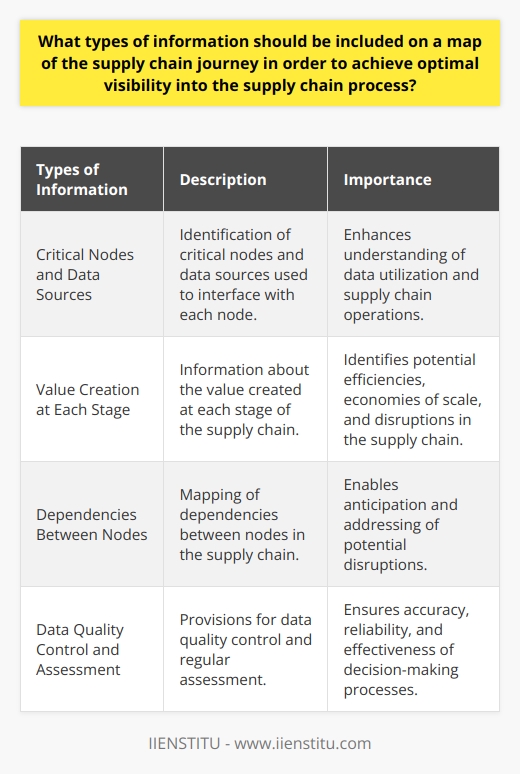 What types of information should be included on a map of the supply chain journey in order to achieve optimal visibility into the supply chain process?

| Types of Information | Description | Importance |
|---|---|---|
| Critical Nodes and Data Sources | Identification of critical nodes and data sources used to interface with each node. | Enhances understanding of data utilization and supply chain operations. |
| Value Creation at Each Stage | Information about the value created at each stage of the supply chain. | Identifies potential efficiencies, economies of scale, and disruptions in the supply chain. |
| Dependencies Between Nodes | Mapping of dependencies between nodes in the supply chain. | Enables anticipation and addressing of potential disruptions. |
| Data Quality Control and Assessment | Provisions for data quality control and regular assessment. | Ensures accuracy, reliability, and effectiveness of decision-making processes. |

IIENSTITU - www.iienstitu.com